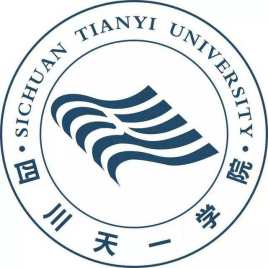 · SICHUAN TIANYI UNIVERSITY ·

四川天一学院